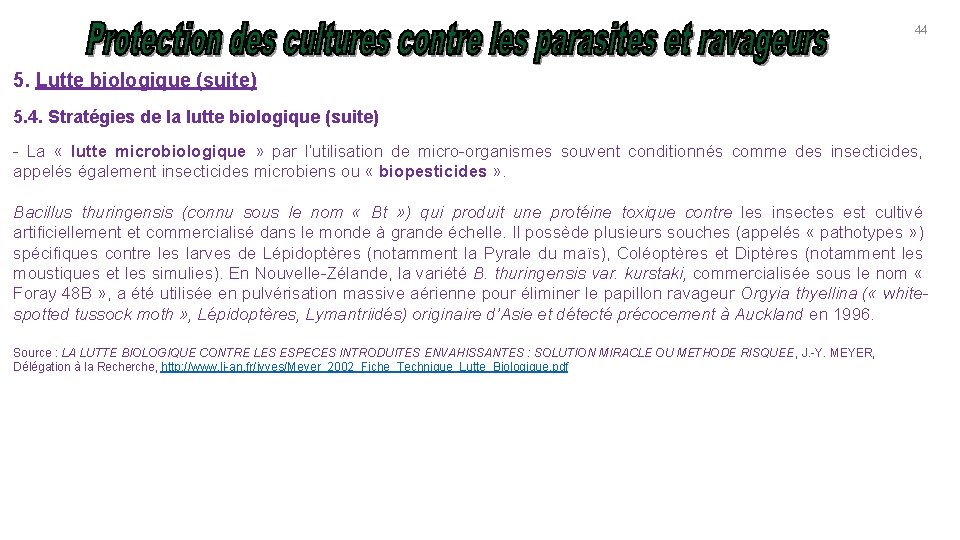 Protection des cultures contre les parasites et ravageurs

44

5. Lutte biologique (suite)

5.4. Stratégies de la lutte biologique (suite)

- La « lutte microbiologique » par l'utilisation de micro-organismes souvent conditionnés comme des insecticides, appelés également insecticides microbiens ou « biopesticides ».

Bacillus thuringensis (connu sous le nom « Bt ») qui produit une protéine toxique contre les insectes est cultivé artificiellement et commercialisé dans le monde à grande échelle. Il possède plusieurs souches (appelés « pathotypes ») spécifiques contre les larves de Lépidoptères (notamment la Pyrale du maïs), Coléoptères et Diptères (notamment les moustiques et les simulies). En Nouvelle-Zélande, la variété B. thuringensis var. kurstaki, commercialisée sous le nom « Foray 48B », a été utilisée en pulvérisation massive aérienne pour éliminer le papillon ravageur Orgyia thyellina (« white-spotted tussock moth », Lépidoptères, Lymantriidés) originaire d'Asie et détecté précocement à Auckland en 1996.

Source : LA LUTTE BIOLOGIQUE CONTRE LES ESPECES INTRODUITES ENVAHISSANTES : SOLUTION MIRACLE OU METHODE RISQUEE, J.-Y. MEYER, Délégation à la Recherche, http://www.li-an.fr/jyves/Meyer_2002_Fiche_Technique_Lutte_Biologique.pdf